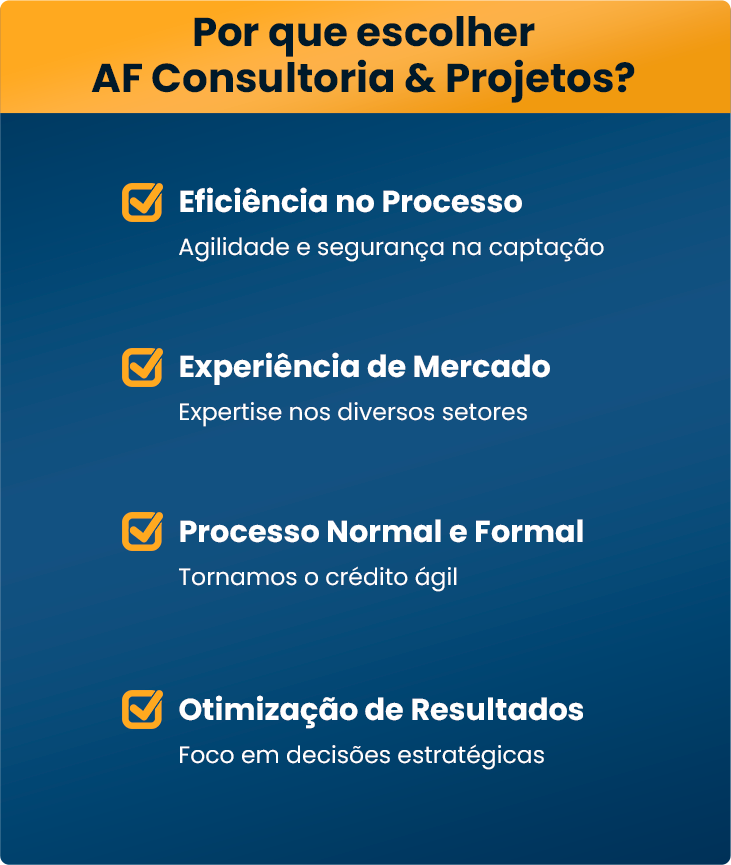 Por que escolher
AF Consultoria & Projetos?

☑ Eficiência no Processo
Agilidade e segurança na captação

☑ Experiência de Mercado
Expertise nos diversos setores

☑ Processo Normal e Formal
Tornamos o crédito ágil

☑ Otimização de Resultados
Foco em decisões estratégicas